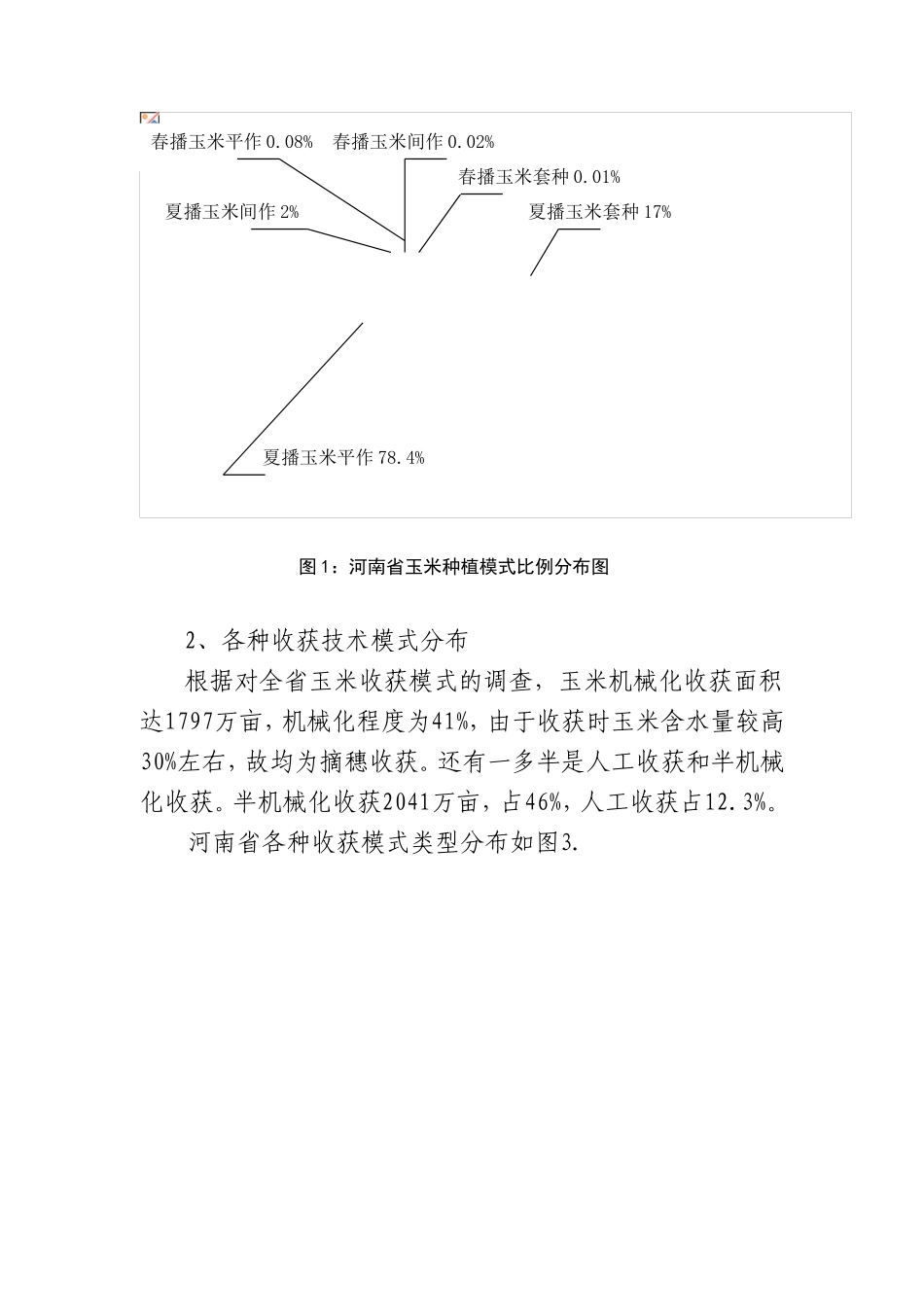 春播玉米平作 0.08%　春播玉米间作 0.02%

春播玉米套种 0.01%

夏播玉米间作 2%

夏播玉米套种 17%

夏播玉米平作 78.4%

图 1：河南省玉米种植模式比例分布图

2、各种收获技术模式分布

根据对全省玉米收获模式的调查，玉米机械化收获面积达1797万亩，机械化程度为41%，由于收获时玉米含水量较高30%左右，故均为摘穗收获。还有一多半是人工收获和半机械化收获。半机械化收获2041万亩，占46%，人工收获占12.3%。

河南省各种收获模式类型分布如图3.